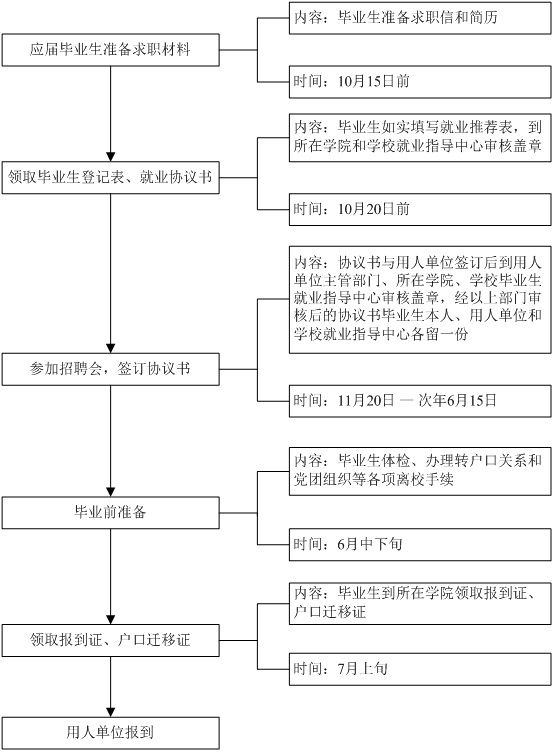 应届毕业生准备求职材料

内容：毕业生准备求职信和简历

时间：10月15日前

领取毕业生登记表、就业协议书

内容：毕业生如实填写就业推荐表，到所在学院和学校就业指导中心审核盖章

时间：10月20日前

参加招聘会，签订协议书

内容：协议书与用人单位签订后到用人单位主管部门、所在学院、学校毕业生就业指导中心审核盖章，经以上部门审核后的协议书毕业生本人、用人单位和学校就业指导中心各留一份

时间：11月20日 — 次年6月15日

毕业前准备

内容：毕业生体检、办理转户口关系和党团组织等各项离校手续

时间：6月中下旬

领取报到证、户口迁移证

内容：毕业生到所在学院领取报到证、户口迁移证

时间：7月上旬

用人单位报到